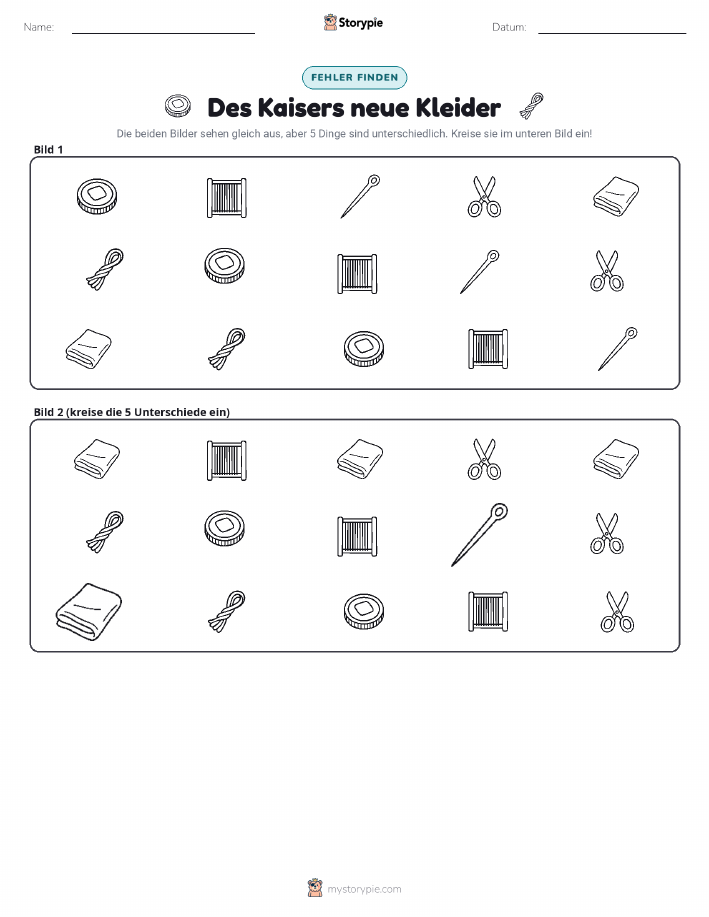 Name: Storypie Datum:

FEHLER FINDEN

Des Kaisers neue Kleider

Die beiden Bilder sehen gleich aus, aber 5 Dinge sind unterschiedlich. Kreise sie im unteren Bild ein!

Bild 1

Bild 2 (kreise die 5 Unterschiede ein)

mystorypie.com